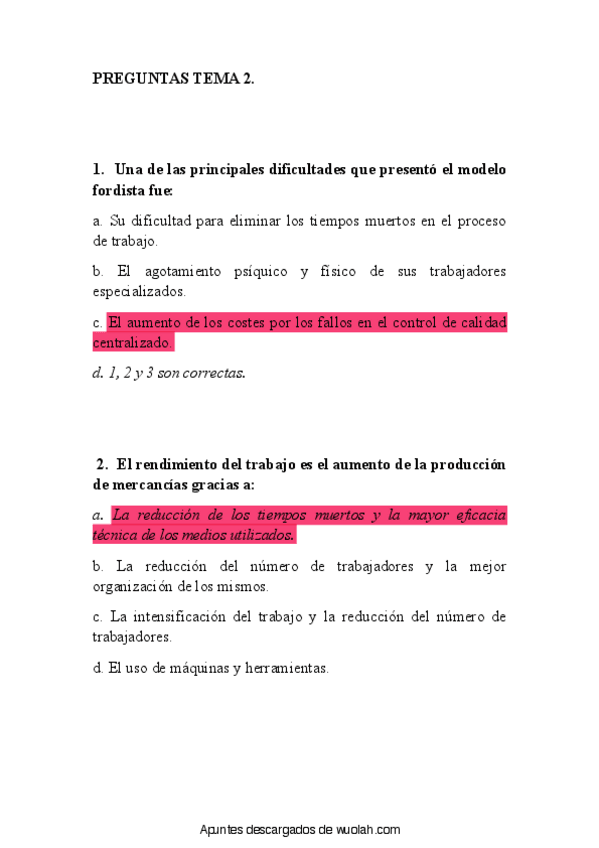 PREGUNTAS TEMA 2.

1. Una de las principales dificultades que presentó el modelo fordista fue:

a. Su dificultad para eliminar los tiempos muertos en el proceso de trabajo.

b. El agotamiento psíquico y físico de sus trabajadores especializados.

c. El aumento de los costes por los fallos en el control de calidad centralizado.

d. 1, 2 y 3 son correctas.

2. El rendimiento del trabajo es el aumento de la producción de mercancías gracias a:

a. La reducción de los tiempos muertos y la mayor eficacia técnica de los medios utilizados.

b. La reducción del número de trabajadores y la mejor organización de los mismos.

c. La intensificación del trabajo y la reducción del número de trabajadores.

d. El uso de máquinas y herramientas.

Apuntes descargados de wuolah.com